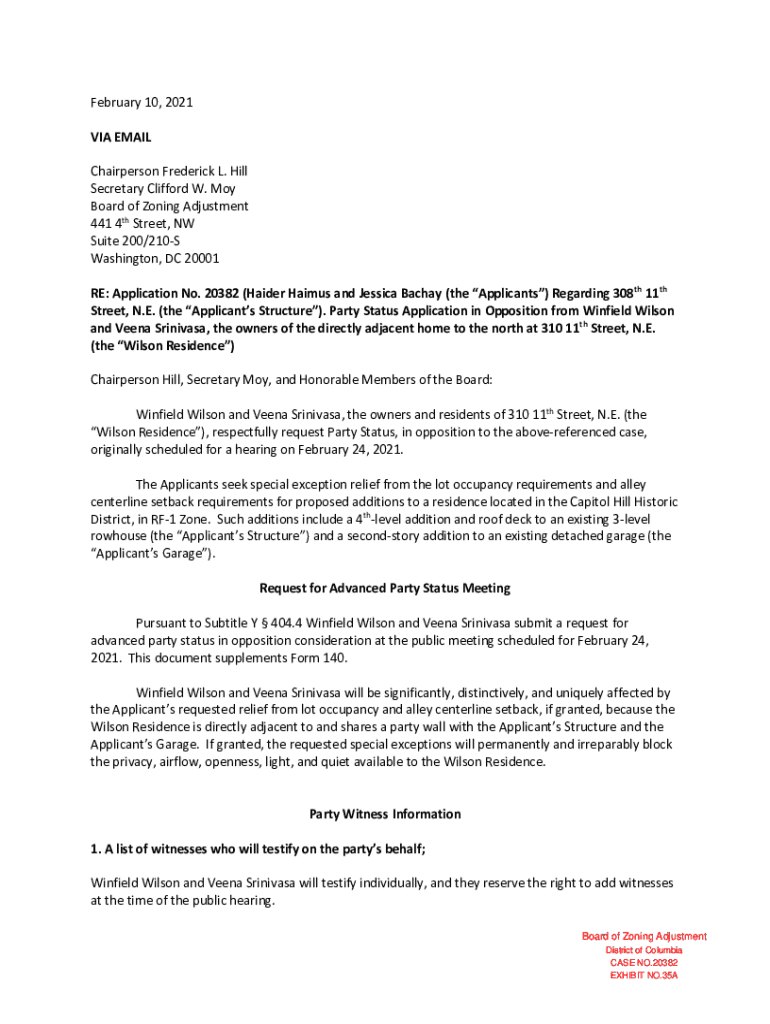 February 10, 2021

VIA EMAIL

Chairperson Frederick L. Hill
Secretary Clifford W. Moy
Board of Zoning Adjustment
441 4$^{th}$ Street, NW
Suite 200/210-S
Washington, DC 20001

RE: Application No. 20382 (Haider Haimus and Jessica Bachay (the "Applicants") Regarding 308$^{th}$ 11$^{th}$ Street, N.E. (the "Applicant's Structure"). Party Status Application in Opposition from Winfield Wilson and Veena Srinivasa, the owners of the directly adjacent home to the north at 310 11$^{th}$ Street, N.E. (the "Wilson Residence")

Chairperson Hill, Secretary Moy, and Honorable Members of the Board:

Winfield Wilson and Veena Srinivasa, the owners and residents of 310 11$^{th}$ Street, N.E. (the "Wilson Residence"), respectfully request Party Status, in opposition to the above-referenced case, originally scheduled for a hearing on February 24, 2021.

The Applicants seek special exception relief from the lot occupancy requirements and alley centerline setback requirements for proposed additions to a residence located in the Capitol Hill Historic District, in RF-1 Zone. Such additions include a 4$^{th}$-level addition and roof deck to an existing 3-level rowhouse (the "Applicant's Structure") and a second-story addition to an existing detached garage (the "Applicant's Garage").

Request for Advanced Party Status Meeting

Pursuant to Subtitle Y § 404.4 Winfield Wilson and Veena Srinivasa submit a request for advanced party status in opposition consideration at the public meeting scheduled for February 24, 2021. This document supplements Form 140.

Winfield Wilson and Veena Srinivasa will be significantly, distinctively, and uniquely affected by the Applicant's requested relief from lot occupancy and alley centerline setback, if granted, because the Wilson Residence is directly adjacent to and shares a party wall with the Applicant's Structure and the Applicant's Garage. If granted, the requested special exceptions will permanently and irreparably block the privacy, airflow, openness, light, and quiet available to the Wilson Residence.

Party Witness Information

1. A list of witnesses who will testify on the party's behalf;

Winfield Wilson and Veena Srinivasa will testify individually, and they reserve the right to add witnesses at the time of the public hearing.

Board of Zoning Adjustment
District of Columbia
CASE NO.20382
EXHIBIT NO.35A